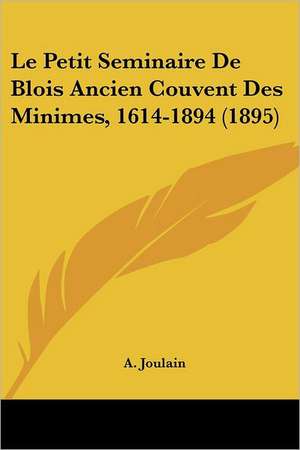 Le Petit Seminaire De Blois Ancien Couvent Des Minimes, 1614-1894 (1895)

A. Joulain